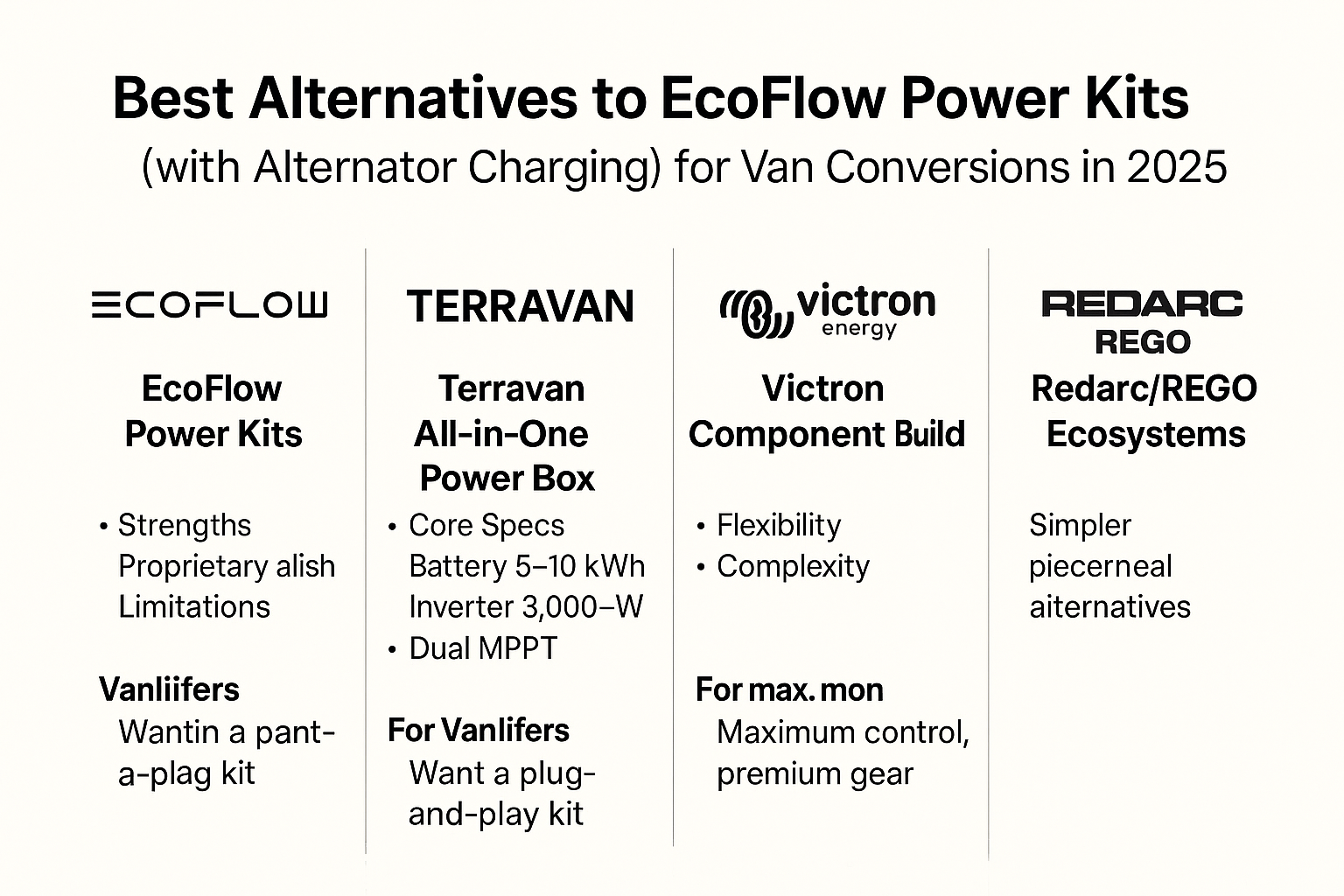 Best Alternatives to EcoFlow Power Kits
(with Alternator Charging) for Van Conversions in 2025

ECOFLOW

EcoFlow Power Kits

• Strengths
Proprietary alish
Limitations

Vanliifers
Wantin a pant-a-plag kit

TERRAVAN

Terravan All-in-One Power Box

• Core Specs
Battery 5–10 kWh
Inverter 3,000–W
• Dual MPPT

For Vanlifers
Want a plug-and-play kit

victron energy

Victron Component Build

• Flexibility
• Complexity

For max. mon
Maximum control, premium gear

REDARC
REGO

Redarc/REGO Ecosystems

Simpler
piecerneal
aiternatives